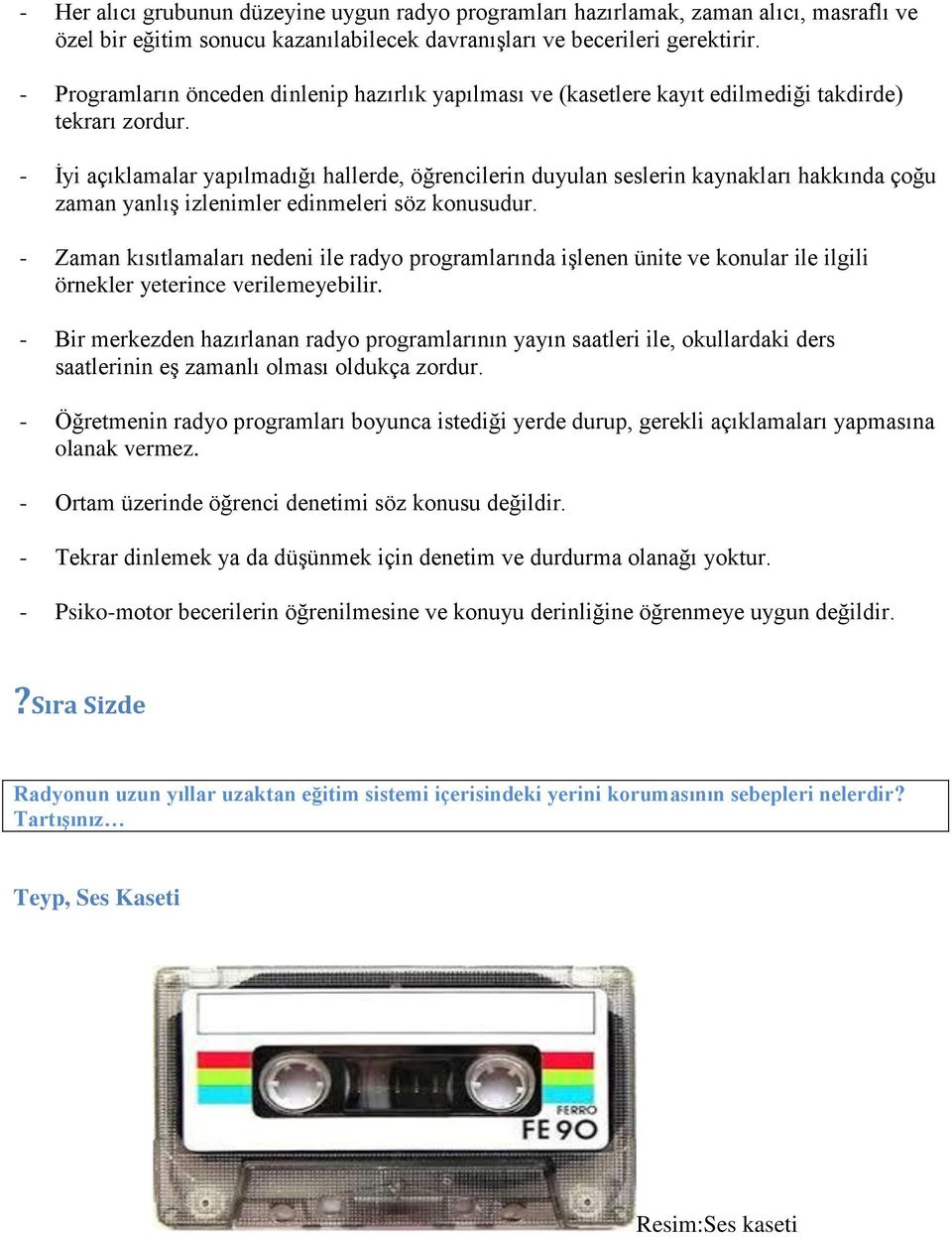 - Her alıcı grubunun düzeyine uygun radyo programları hazırlamak, zaman alıcı, masraflı ve özel bir eğitim sonucu kazanılabilecek davranışları ve becerileri gerektirir.

- Programların önceden dinlenip hazırlık yapılması ve (kasetlere kayıt edilmediği takdirde) tekrarı zordur.

- İyi açıklamalar yapılmadığı hallerde, öğrencilerin duyulan seslerin kaynakları hakkında çoğu zaman yanlış izlenimler edinmeleri söz konusudur.

- Zaman kısıtlamaları nedeni ile radyo programlarında işlenen ünite ve konular ile ilgili örnekler yeterince verilemeyebilir.

- Bir merkezden hazırlanan radyo programlarının yayın saatleri ile, okullardaki ders saatlerinin eş zamanlı olması oldukça zordur.

- Öğretmenin radyo programları boyunca istediği yerde durup, gerekli açıklamaları yapmasına olanak vermez.

- Ortam üzerinde öğrenci denetimi söz konusu değildir.

- Tekrar dinlemek ya da düşünmek için denetim ve durdurma olanağı yoktur.

- Psiko-motor becerilerin öğrenilmesine ve konuyu derinliğine öğrenmeye uygun değildir.

?Sıra Sizde

Radyonun uzun yıllar uzaktan eğitim sistemi içerisindeki yerini korumasının sebepleri nelerdir? Tartışınız…

Teyp, Ses Kaseti

FERRO
FE 90

Resim:Ses kaseti